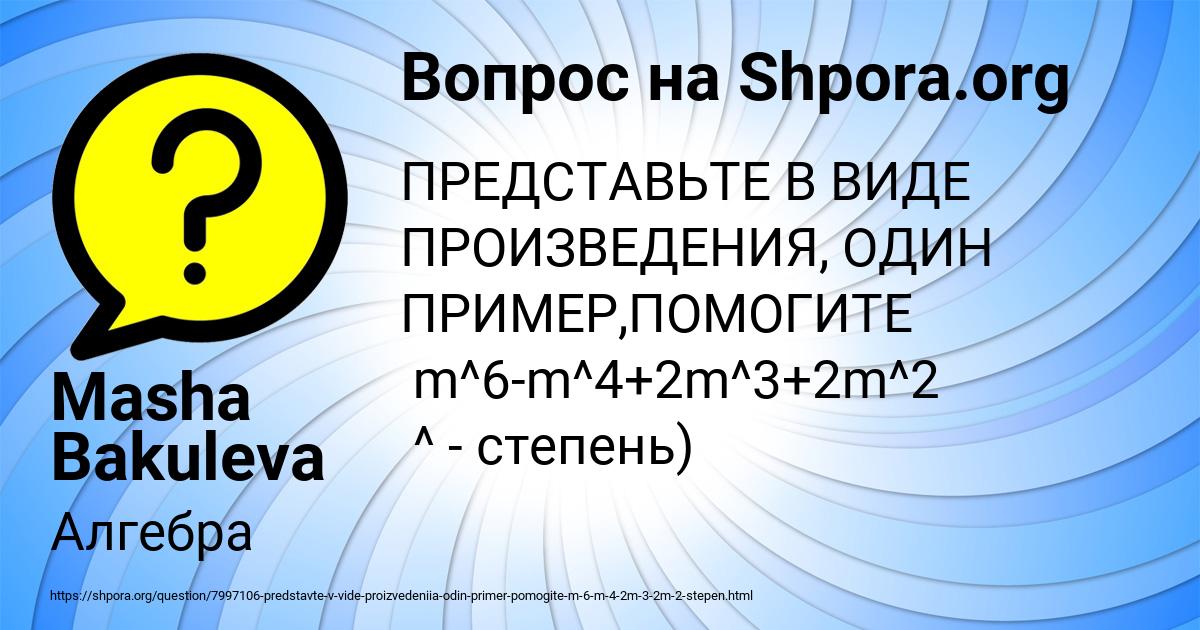 Вопрос на Shpora.org

ПРЕДСТАВЬТЕ В ВИДЕ ПРОИЗВЕДЕНИЯ, ОДИН ПРИМЕР,ПОМОГИТЕ
m^6-m^4+2m^3+2m^2
^ - степень)

Masha Bakuleva

Алгебра

https://shpora.org/question/7997106-predstavte-v-vide-proizvedeniia-odin-primer-pomogite-m-6-m-4-2m-3-2m-2-stepen.html